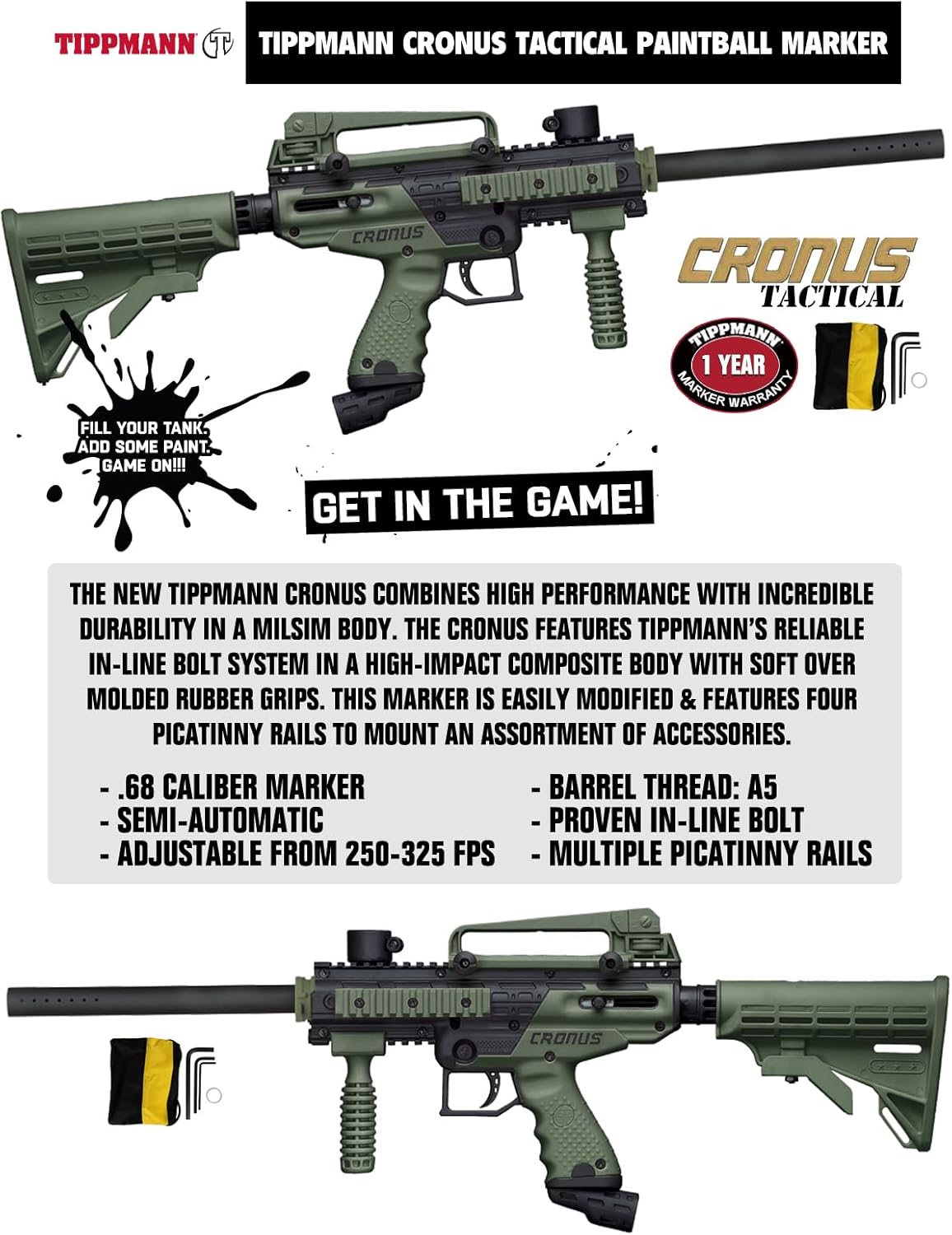 TIPPMANN

TIPPMANN CRONUS TACTICAL PAINTBALL MARKER

CRONUS

CRONUS
TACTICAL

TIPPMANN
1 YEAR
MARKER WARRANTY

FILL YOUR TANK.
ADD SOME PAINT.
GAME ON!!!

GET IN THE GAME!

THE NEW TIPPMANN CRONUS COMBINES HIGH PERFORMANCE WITH INCREDIBLE DURABILITY IN A MILSIM BODY. THE CRONUS FEATURES TIPPMANN'S RELIABLE IN-LINE BOLT SYSTEM IN A HIGH-IMPACT COMPOSITE BODY WITH SOFT OVER MOLDED RUBBER GRIPS. THIS MARKER IS EASILY MODIFIED & FEATURES FOUR PICATINNY RAILS TO MOUNT AN ASSORTMENT OF ACCESSORIES.

- .68 CALIBER MARKER
- SEMI-AUTOMATIC
- ADJUSTABLE FROM 250-325 FPS

- BARREL THREAD: A5
- PROVEN IN-LINE BOLT
- MULTIPLE PICATINNY RAILS

CRONUS